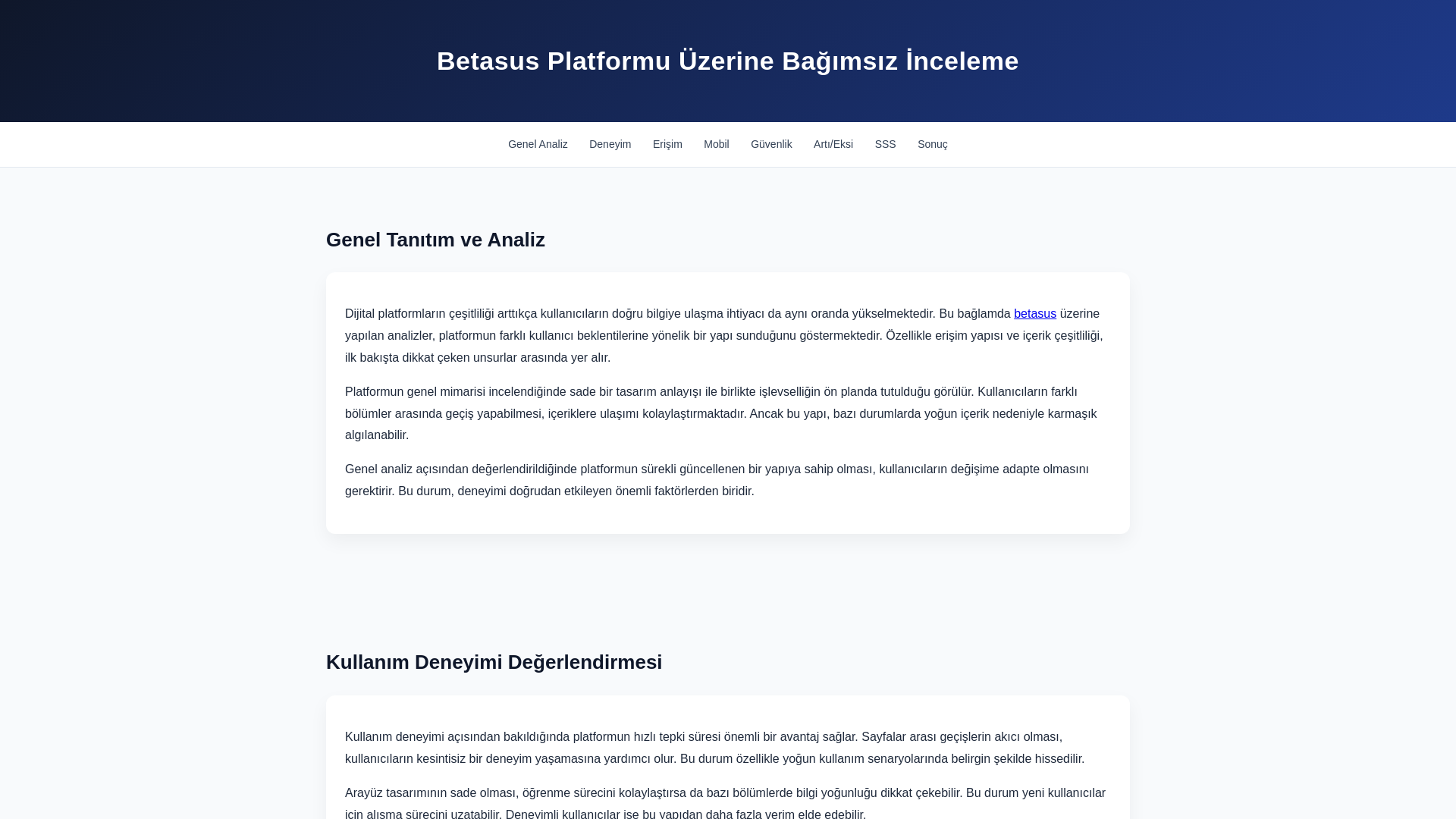 Betasus Platformu Üzerine Bağımsız İnceleme

Genel Analiz Deneyim Erişim Mobil Güvenlik Artı/Eksi SSS Sonuç

Genel Tanıtım ve Analiz

Dijital platformların çeşitliliği arttıkça kullanıcıların doğru bilgiye ulaşma ihtiyacı da aynı oranda yükselmektedir. Bu bağlamda betasus üzerine yapılan analizler, platformun farklı kullanıcı beklentilerine yönelik bir yapı sunduğunu göstermektedir. Özellikle erişim yapısı ve içerik çeşitliliği, ilk bakışta dikkat çeken unsurlar arasında yer alır.

Platformun genel mimarisi incelendiğinde sade bir tasarım anlayışı ile birlikte işlevselliğin ön planda tutulduğu görülür. Kullanıcıların farklı bölümler arasında geçiş yapabilmesi, içeriklere ulaşımı kolaylaştırmaktadır. Ancak bu yapı, bazı durumlarda yoğun içerik nedeniyle karmaşık algılanabilir.

Genel analiz açısından değerlendirildiğinde platformun sürekli güncellenen bir yapıya sahip olması, kullanıcıların değişime adapte olmasını gerektirir. Bu durum, deneyimi doğrudan etkileyen önemli faktörlerden biridir.

Kullanım Deneyimi Değerlendirmesi

Kullanım deneyimi açısından bakıldığında platformun hızlı tepki süresi önemli bir avantaj sağlar. Sayfalar arası geçişlerin akıcı olması, kullanıcıların kesintisiz bir deneyim yaşamasına yardımcı olur. Bu durum özellikle yoğun kullanım senaryolarında belirgin şekilde hissedilir.

Arayüz tasarımının sade olması, öğrenme sürecini kolaylaştırsa da bazı bölümlerde bilgi yoğunluğu dikkat çekebilir. Bu durum yeni kullanıcılar için alışma sürecini uzatabilir. Deneyimli kullanıcılar ise bu yapıdan daha fazla verim elde edebilir.